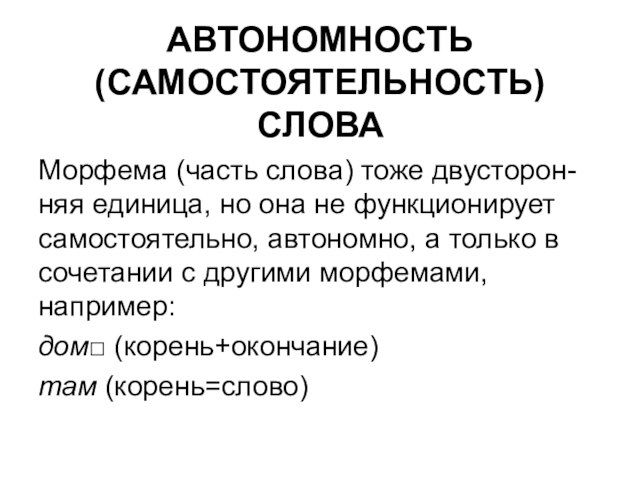 АВТОНОМНОСТЬ (САМОСТОЯТЕЛЬНОСТЬ) СЛОВА

Морфема (часть слова) тоже двусторонняя единица, но она не функционирует самостоятельно, автономно, а только в сочетании с другими морфемами, например:

дом□ (корень+окончание)

там (корень=слово)